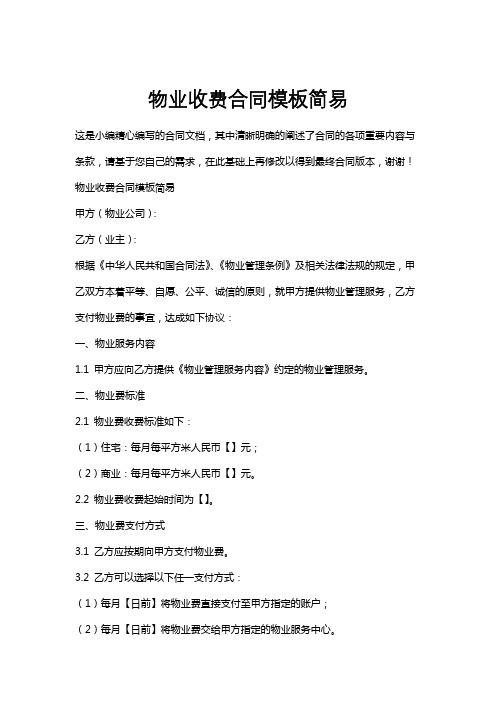 物业收费合同模板简易

这是小编精心编写的合同文档，其中清晰明确的阐述了合同的各项重要内容与条款，请基于您自己的需求，在此基础上再修改以得到最终合同版本，谢谢！

物业收费合同模板简易

甲方（物业公司）：

乙方（业主）：

根据《中华人民共和国合同法》、《物业管理条例》及相关法律法规的规定，甲乙双方本着平等、自愿、公平、诚信的原则，就甲方提供物业管理服务，乙方支付物业费的事宜，达成如下协议：

一、物业服务内容

1.1 甲方应向乙方提供《物业管理服务内容》约定的物业管理服务。

二、物业费标准

2.1 物业费收费标准如下：

（1）住宅：每月每平方米人民币【】元；

（2）商业：每月每平方米人民币【】元。

2.2 物业费收费起始时间为【】。

三、物业费支付方式

3.1 乙方应按期向甲方支付物业费。

3.2 乙方可以选择以下任一支付方式：

（1）每月【日前】将物业费直接支付至甲方指定的账户；

（2）每月【日前】将物业费交给甲方指定的物业服务中心。